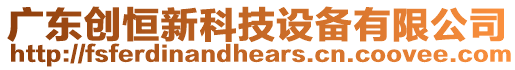 广东创恒新科技设备有限公司
http://fsferdinandhears.cn.coovee.com